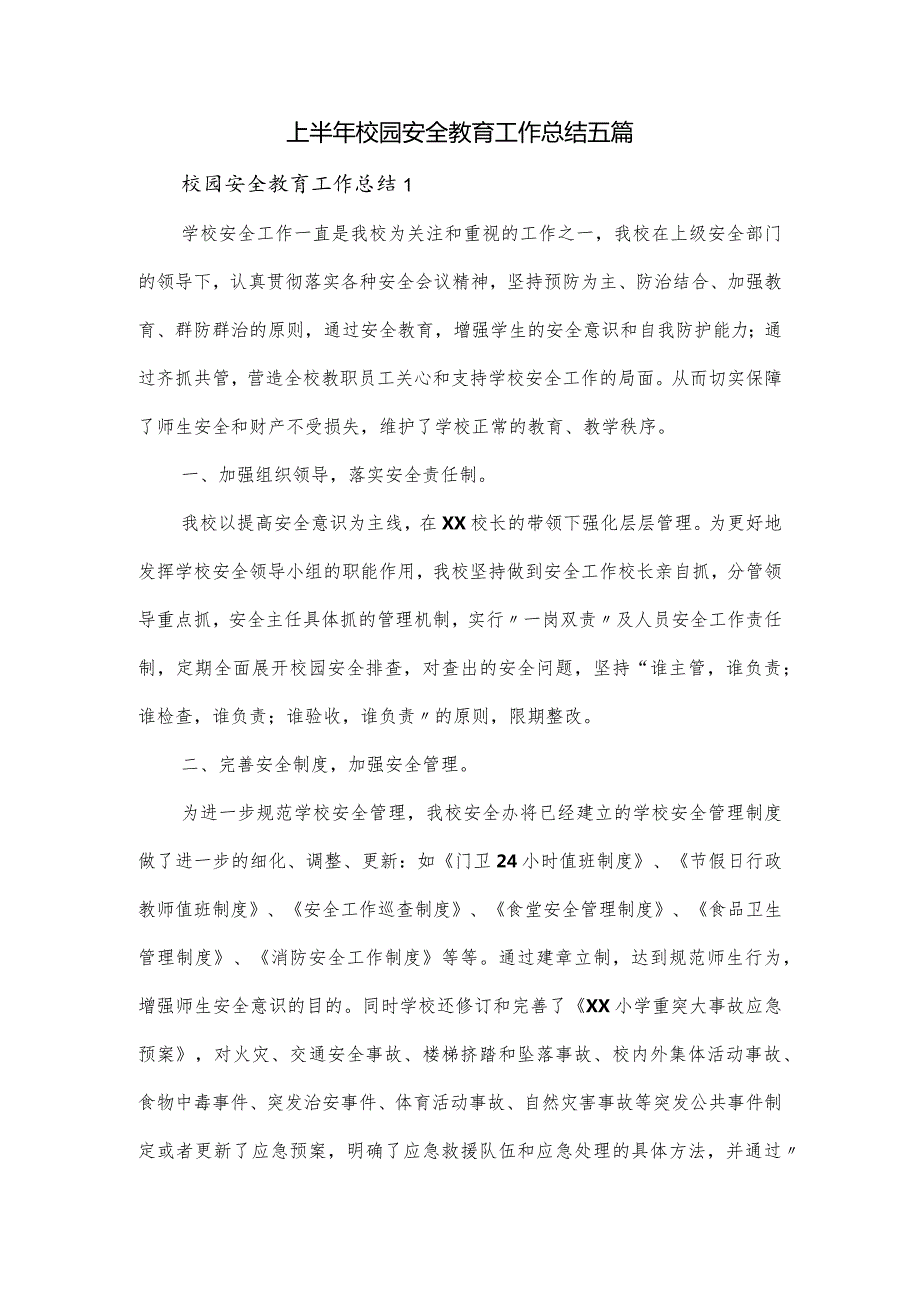 上半年校园安全教育工作总结五篇

校园安全教育工作总结1

学校安全工作一直是我校为关注和重视的工作之一，我校在上级安全部门的领导下，认真贯彻落实各种安全会议精神，坚持预防为主、防治结合、加强教育、群防群治的原则，通过安全教育，增强学生的安全意识和自我防护能力；通过齐抓共管，营造全校教职员工关心和支持学校安全工作的局面。从而切实保障了师生安全和财产不受损失，维护了学校正常的教育、教学秩序。

一、加强组织领导，落实安全责任制。

我校以提高安全意识为主线，在XX校长的带领下强化层层管理。为更好地发挥学校安全领导小组的职能作用，我校坚持做到安全工作校长亲自抓，分管领导重点抓，安全主任具体抓的管理机制，实行〃一岗双责〃及人员安全工作责任制，定期全面展开校园安全排查，对查出的安全问题，坚持“谁主管，谁负责；谁检查，谁负责；谁验收，谁负责〃的原则，限期整改。

二、完善安全制度，加强安全管理。

为进一步规范学校安全管理，我校安全办将已经建立的学校安全管理制度做了进一步的细化、调整、更新：如《门卫24小时值班制度》、《节假日行政教师值班制度》、《安全工作巡查制度》、《食堂安全管理制度》、《食品卫生管理制度》、《消防安全工作制度》等等。通过建章立制，达到规范师生行为，增强师生安全意识的目的。同时学校还修订和完善了《XX小学重突大事故应急预案》，对火灾、交通安全事故、楼梯挤踏和坠落事故、校内外集体活动事故、食物中毒事件、突发治安事件、体育活动事故、自然灾害事故等突发公共事件制定或者更新了应急预案，明确了应急救援队伍和应急处理的具体方法，并通过〃